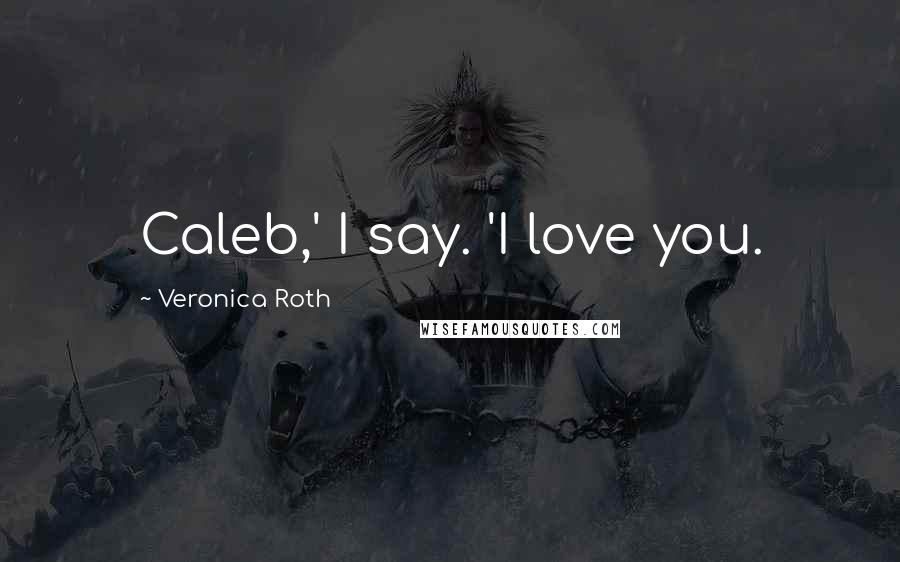 Caleb,' I say. 'I love you.

~ Veronica Roth

WISEFAMOUSQUOTES.COM